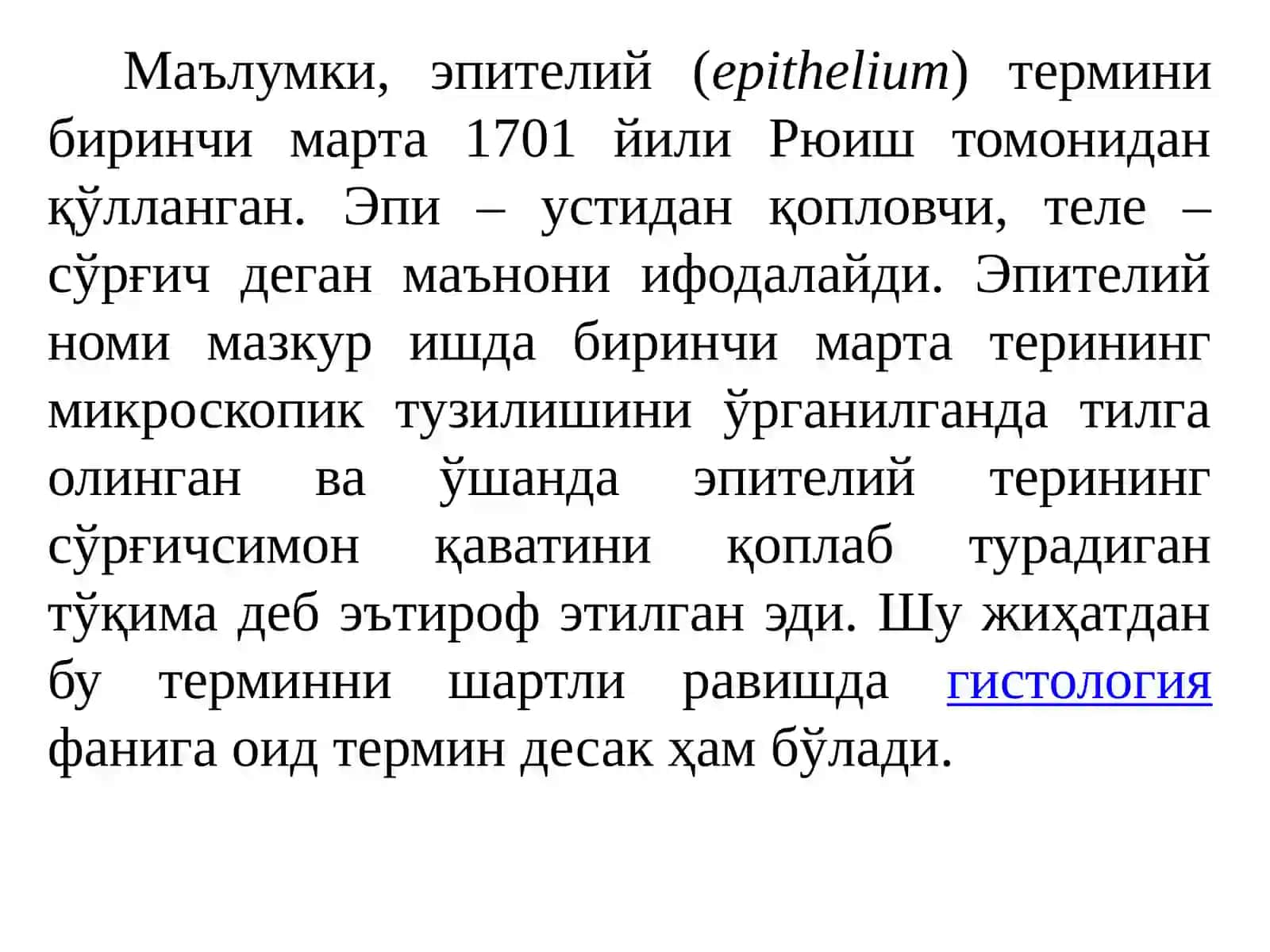 Маълумки, эпителий (epithelium) термини биринчи марта 1701 йили Рюиш томонидан қўлланган. Эпи – устидан қопловчи, теле – сўрғич деган маънони ифодалайди. Эпителий номи мазкур ишда биринчи марта терининг микроскопик тузилишини ўрганилганда тилга олинган ва ўшанда эпителий терининг сўрғичсимон қаватини қоплаб турадиган тўқима деб эътироф этилган эди. Шу жиҳатдан бу терминни шартли равишда гистология фанига оид термин десак ҳам бўлади.